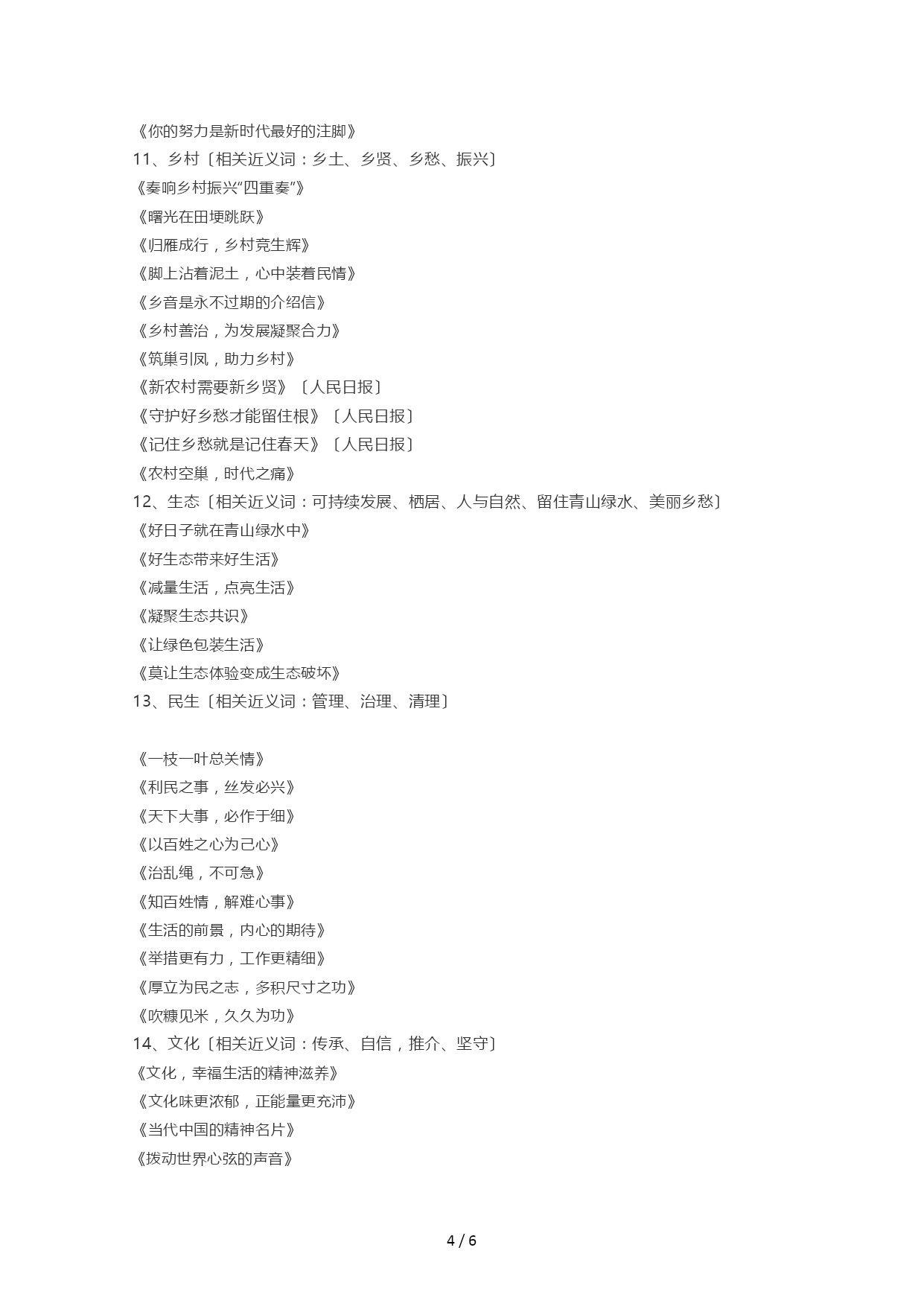 《你的努力是新时代最好的注脚》
11、乡村〔相关近义词：乡土、乡贤、乡愁、振兴〕
《奏响乡村振兴“四重奏”》
《曙光在田埂跳跃》
《归雁成行，乡村竞生辉》
《脚上沾着泥土，心中装着民情》
《乡音是永不过期的介绍信》
《乡村善治，为发展凝聚合力》
《筑巢引凤，助力乡村》
《新农村需要新乡贤》〔人民日报〕
《守护好乡愁才能留住根》〔人民日报〕
《记住乡愁就是记住春天》〔人民日报〕
《农村空巢，时代之痛》
12、生态〔相关近义词：可持续发展、栖居、人与自然、留住青山绿水、美丽乡愁〕
《好日子就在青山绿水中》
《好生态带来好生活》
《减量生活，点亮生活》
《凝聚生态共识》
《让绿色包装生活》
《莫让生态体验变成生态破坏》
13、民生〔相关近义词：管理、治理、清理〕

《一枝一叶总关情》
《利民之事，丝发必兴》
《天下大事，必作于细》
《以百姓之心为己心》
《治乱绳，不可急》
《知百姓情，解难心事》
《生活的前景，内心的期待》
《举措更有力，工作更精细》
《厚立为民之志，多积尺寸之功》
《吹糠见米，久久为功》
14、文化〔相关近义词：传承、自信，推介、坚守〕
《文化，幸福生活的精神滋养》
《文化味更浓郁，正能量更充沛》
《当代中国的精神名片》
《拨动世界心弦的声音》

4 / 6